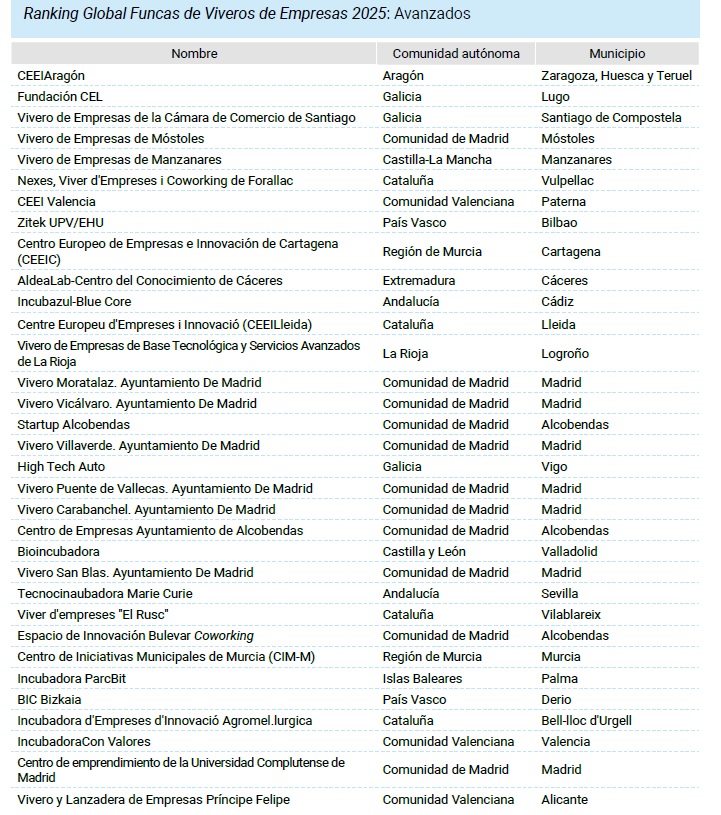 Ranking Global Funcas de Viveros de Empresas 2025: Avanzados

| Nombre | Comunidad autónoma | Municipio |
|---|---|---|
| CEEIAragón | Aragón | Zaragoza, Huesca y Teruel |
| Fundación CEL | Galicia | Lugo |
| Vivero de Empresas de la Cámara de Comercio de Santiago | Galicia | Santiago de Compostela |
| Vivero de Empresas de Móstoles | Comunidad de Madrid | Móstoles |
| Vivero de Empresas de Manzanares | Castilla-La Mancha | Manzanares |
| Nexes, Viver d'Empreses i Coworking de Forallac | Cataluña | Vulpellac |
| CEEI Valencia | Comunidad Valenciana | Paterna |
| Zitek UPV/EHU | País Vasco | Bilbao |
| Centro Europeo de Empresas e Innovación de Cartagena (CEEIC) | Región de Murcia | Cartagena |
| AldeaLab-Centro del Conocimiento de Cáceres | Extremadura | Cáceres |
| Incubazul-Blue Core | Andalucía | Cádiz |
| Centre Europeu d'Empreses i Innovació (CEEILleida) | Cataluña | Lleida |
| Vivero de Empresas de Base Tecnológica y Servicios Avanzados de La Rioja | La Rioja | Logroño |
| Vivero Moratalaz. Ayuntamiento De Madrid | Comunidad de Madrid | Madrid |
| Vivero Vicálvaro. Ayuntamiento De Madrid | Comunidad de Madrid | Madrid |
| Startup Alcobendas | Comunidad de Madrid | Alcobendas |
| Vivero Villaverde. Ayuntamiento De Madrid | Comunidad de Madrid | Madrid |
| High Tech Auto | Galicia | Vigo |
| Vivero Puente de Vallecas. Ayuntamiento De Madrid | Comunidad de Madrid | Madrid |
| Vivero Carabanchel. Ayuntamiento De Madrid | Comunidad de Madrid | Madrid |
| Centro de Empresas Ayuntamiento de Alcobendas | Comunidad de Madrid | Alcobendas |
| Bioincubadora | Castilla y León | Valladolid |
| Vivero San Blas. Ayuntamiento De Madrid | Comunidad de Madrid | Madrid |
| Tecnocinaubadora Marie Curie | Andalucía | Sevilla |
| Viver d'empreses "El Rusc" | Cataluña | Vilablareix |
| Espacio de Innovación Bulevar Coworking | Comunidad de Madrid | Alcobendas |
| Centro de Iniciativas Municipales de Murcia (CIM-M) | Región de Murcia | Murcia |
| Incubadora ParcBit | Islas Baleares | Palma |
| BIC Bizkaia | País Vasco | Derio |
| Incubadora d'Empreses d'Innovació Agromel.lurgica | Cataluña | Bell-lloc d'Urgell |
| IncubadoraCon Valores | Comunidad Valenciana | Valencia |
| Centro de emprendimiento de la Universidad Complutense de Madrid | Comunidad de Madrid | Madrid |
| Vivero y Lanzadera de Empresas Príncipe Felipe | Comunidad Valenciana | Alicante |